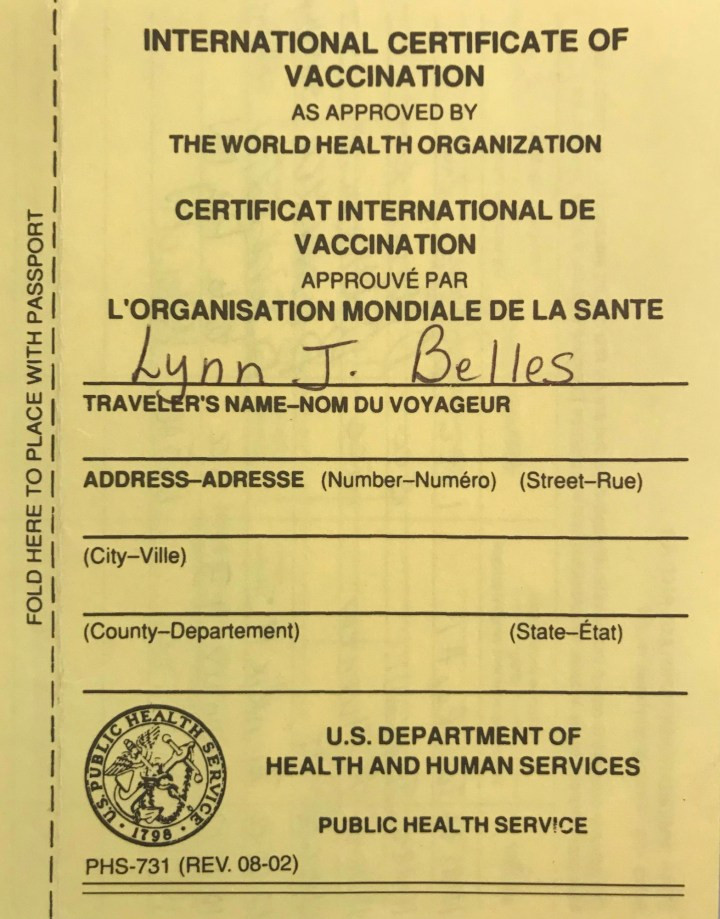 FOLD HERE TO PLACE WITH PASSPORT

INTERNATIONAL CERTIFICATE OF VACCINATION
AS APPROVED BY
THE WORLD HEALTH ORGANIZATION

CERTIFICAT INTERNATIONAL DE VACCINATION
APPROUVÉ PAR
L'ORGANISATION MONDIALE DE LA SANTE

Lynn J. Belles
TRAVELER'S NAME–NOM DU VOYAGEUR

ADDRESS–ADRESSE (Number–Numéro) (Street–Rue)

(City–Ville)

(County–Departement) (State–État)

U.S. PUBLIC HEALTH SERVICE 1798

U.S. DEPARTMENT OF HEALTH AND HUMAN SERVICES

PUBLIC HEALTH SERVICE

PHS-731 (REV. 08-02)